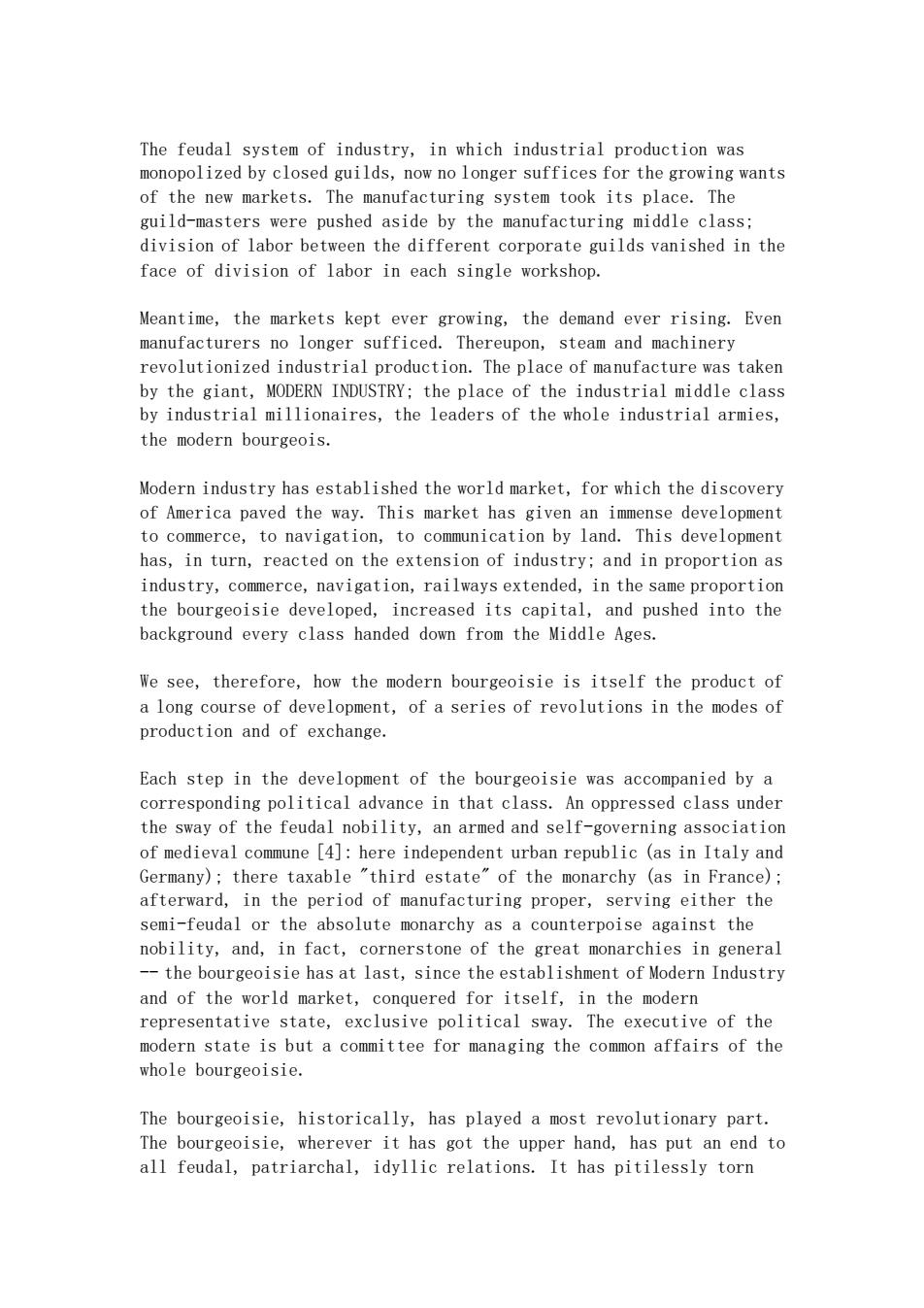 The feudal system of industry, in which industrial production was monopolized by closed guilds, now no longer suffices for the growing wants of the new markets. The manufacturing system took its place. The guild-masters were pushed aside by the manufacturing middle class; division of labor between the different corporate guilds vanished in the face of division of labor in each single workshop.

Meantime, the markets kept ever growing, the demand ever rising. Even manufacturers no longer sufficed. Thereupon, steam and machinery revolutionized industrial production. The place of manufacture was taken by the giant, MODERN INDUSTRY; the place of the industrial middle class by industrial millionaires, the leaders of the whole industrial armies, the modern bourgeois.

Modern industry has established the world market, for which the discovery of America paved the way. This market has given an immense development to commerce, to navigation, to communication by land. This development has, in turn, reacted on the extension of industry; and in proportion as industry, commerce, navigation, railways extended, in the same proportion the bourgeoisie developed, increased its capital, and pushed into the background every class handed down from the Middle Ages.

We see, therefore, how the modern bourgeoisie is itself the product of a long course of development, of a series of revolutions in the modes of production and of exchange.

Each step in the development of the bourgeoisie was accompanied by a corresponding political advance in that class. An oppressed class under the sway of the feudal nobility, an armed and self-governing association of medieval commune [4]: here independent urban republic (as in Italy and Germany); there taxable "third estate" of the monarchy (as in France); afterward, in the period of manufacturing proper, serving either the semi-feudal or the absolute monarchy as a counterpoise against the nobility, and, in fact, cornerstone of the great monarchies in general -- the bourgeoisie has at last, since the establishment of Modern Industry and of the world market, conquered for itself, in the modern representative state, exclusive political sway. The executive of the modern state is but a committee for managing the common affairs of the whole bourgeoisie.

The bourgeoisie, historically, has played a most revolutionary part. The bourgeoisie, wherever it has got the upper hand, has put an end to all feudal, patriarchal, idyllic relations. It has pitilessly torn